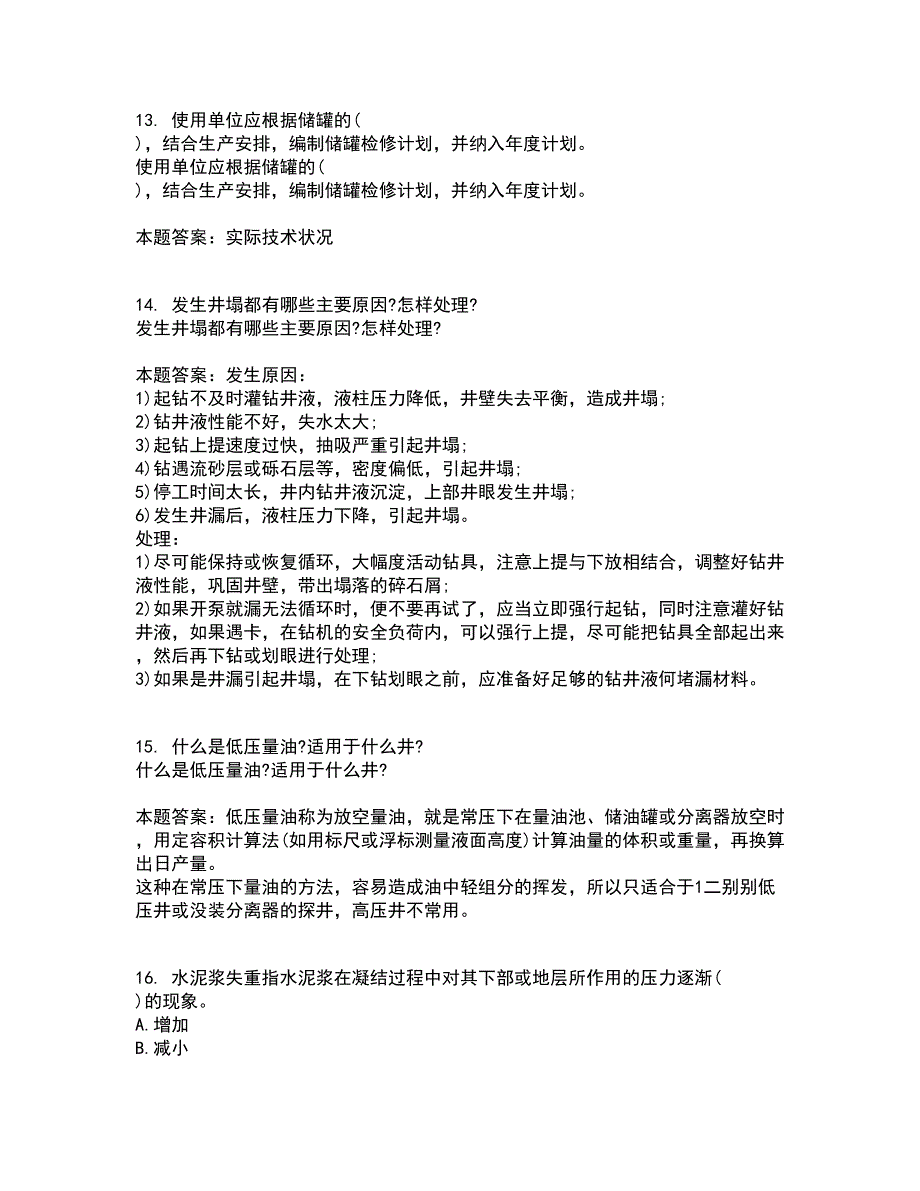 13. 使用单位应根据储罐的(
)，结合生产安排，编制储罐检修计划，并纳入年度计划。
使用单位应根据储罐的(
)，结合生产安排，编制储罐检修计划，并纳入年度计划。

本题答案：实际技术状况

14. 发生井塌都有哪些主要原因?怎样处理?
发生井塌都有哪些主要原因?怎样处理?

本题答案：发生原因：
1)起钻不及时灌钻井液，液柱压力降低，井壁失去平衡，造成井塌；
2)钻井液性能不好，失水太大；
3)起钻上提速度过快，抽吸严重引起井塌；
4)钻遇流砂层或砾石层等，密度偏低，引起井塌；
5)停工时间太长，井内钻井液沉淀，上部井眼发生井塌；
6)发生井漏后，液柱压力下降，引起井塌。
处理：
1)尽可能保持或恢复循环，大幅度活动钻具，注意上提与下放相结合，调整好钻井液性能，巩固井壁，带出塌落的碎石屑；
2)如果开泵就漏无法循环时，便不要再试了，应当立即强行起钻，同时注意灌好钻井液，如果遇卡，在钻机的安全负荷内，可以强行上提，尽可能把钻具全部起出来，然后再下钻或划眼进行处理；
3)如果是井漏引起井塌，在下钻划眼之前，应准备好足够的钻井液何堵漏材料。

15. 什么是低压量油?适用于什么井?
什么是低压量油?适用于什么井?

本题答案：低压量油称为放空量油，就是常压下在量油池、储油罐或分离器放空时，用定容积计算法(如用标尺或浮标测量液面高度)计算油量的体积或重量，再换算出日产量。
这种在常压下量油的方法，容易造成油中轻组分的挥发，所以只适合于1二别别低压井或没装分离器的探井，高压井不常用。

16. 水泥浆失重指水泥浆在凝结过程中对其下部或地层所作用的压力逐渐(
)的现象。
A.增加
B.减小